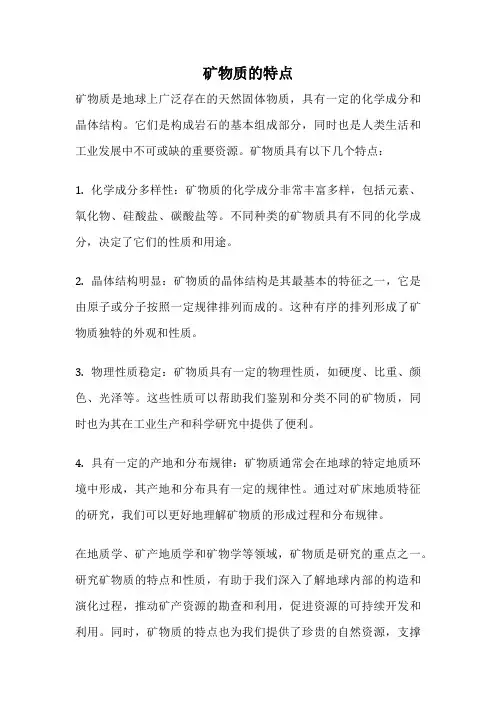 矿物质的特点

矿物质是地球上广泛存在的天然固体物质，具有一定的化学成分和晶体结构。它们是构成岩石的基本组成部分，同时也是人类生活和工业发展中不可或缺的重要资源。矿物质具有以下几个特点：

1. 化学成分多样性：矿物质的化学成分非常丰富多样，包括元素、氧化物、硅酸盐、碳酸盐等。不同种类的矿物质具有不同的化学成分，决定了它们的性质和用途。

2. 晶体结构明显：矿物质的晶体结构是其最基本的特征之一，它是由原子或分子按照一定规律排列而成的。这种有序的排列形成了矿物质独特的外观和性质。

3. 物理性质稳定：矿物质具有一定的物理性质，如硬度、比重、颜色、光泽等。这些性质可以帮助我们鉴别和分类不同的矿物质，同时也为其在工业生产和科学研究中提供了便利。

4. 具有一定的产地和分布规律：矿物质通常会在地球的特定地质环境中形成，其产地和分布具有一定的规律性。通过对矿床地质特征的研究，我们可以更好地理解矿物质的形成过程和分布规律。

在地质学、矿产地质学和矿物学等领域，矿物质是研究的重点之一。研究矿物质的特点和性质，有助于我们深入了解地球内部的构造和演化过程，推动矿产资源的勘查和利用，促进资源的可持续开发和利用。同时，矿物质的特点也为我们提供了珍贵的自然资源，支撑